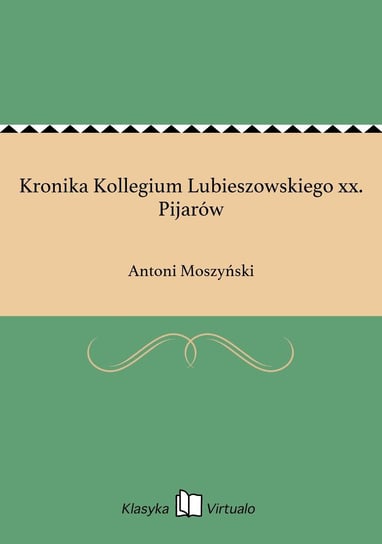 Kronika Kollegium Lubieszowskiego xx. Pijarów

Antoni Moszyński

Klasyka Virtualo